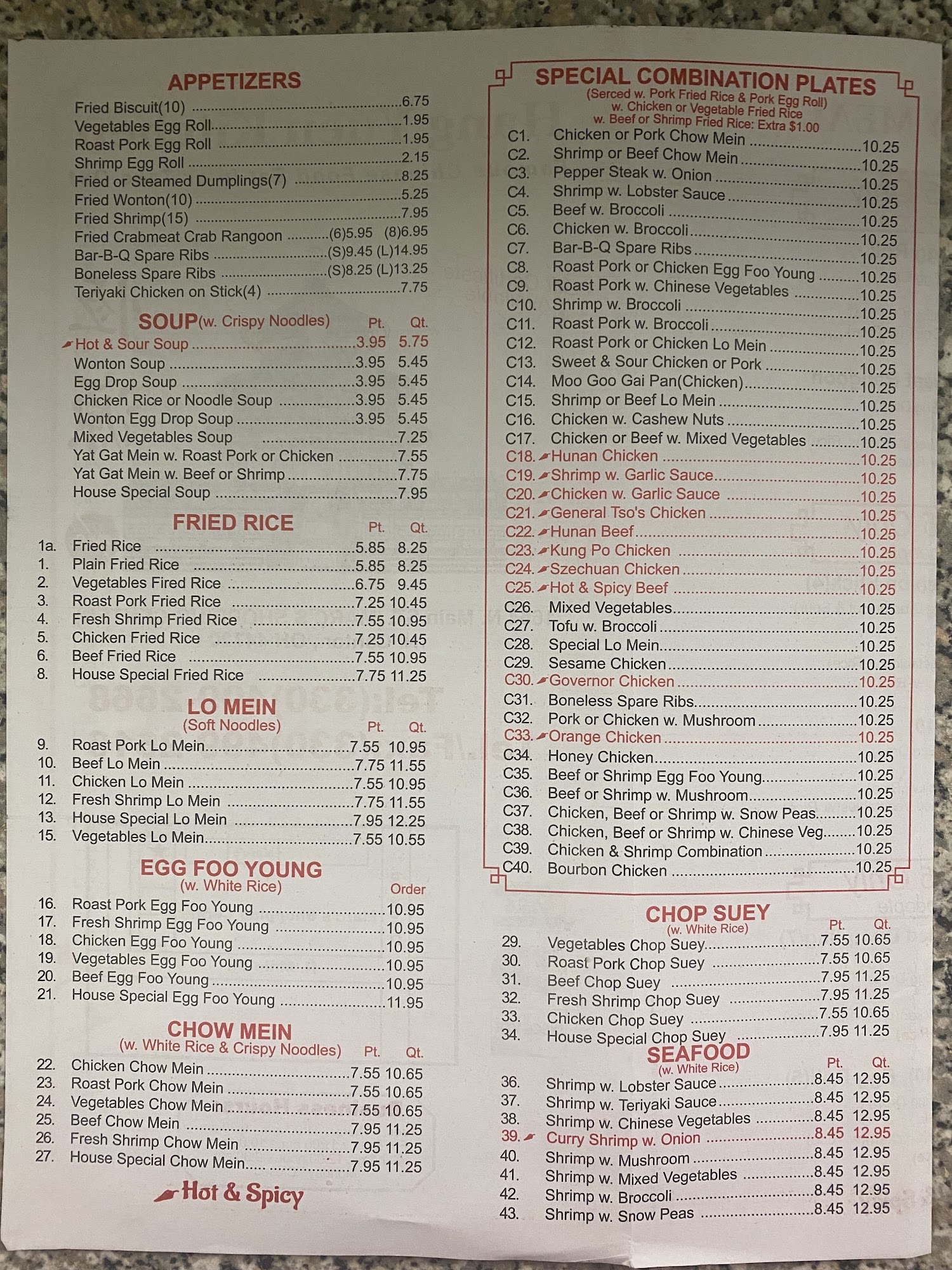 APPETIZERS

Fried Biscuit(10) 6.75
Vegetables Egg Roll 1.95
Roast Pork Egg Roll 1.95
Shrimp Egg Roll 2.15
Fried or Steamed Dumplings(7) 8.25
Fried Wonton(10) 5.25
Fried Shrimp(15) 7.95
Fried Crabmeat Crab Rangoon (6)5.95 (8)6.95
Bar-B-Q Spare Ribs (S)9.45 (L)14.95
Boneless Spare Ribs (S)8.25 (L)13.25
Teriyaki Chicken on Stick(4) 7.75

SOUP(w. Crispy Noodles) Pt. Qt.
Hot & Sour Soup 3.95 5.75
Wonton Soup 3.95 5.45
Egg Drop Soup 3.95 5.45
Chicken Rice or Noodle Soup 3.95 5.45
Wonton Egg Drop Soup 3.95 5.45
Mixed Vegetables Soup 7.25
Yat Gat Mein w. Roast Pork or Chicken 7.55
Yat Gat Mein w. Beef or Shrimp 7.75
House Special Soup 7.95

FRIED RICE Pt. Qt.
1a. Fried Rice 5.85 8.25
1. Plain Fried Rice 5.85 8.25
2. Vegetables Fired Rice 6.75 9.45
3. Roast Pork Fried Rice 7.25 10.45
4. Fresh Shrimp Fried Rice 7.55 10.95
5. Chicken Fried Rice 7.25 10.45
6. Beef Fried Rice 7.55 10.95
8. House Special Fried Rice 7.75 11.25

LO MEIN
(Soft Noodles) Pt. Qt.
9. Roast Pork Lo Mein 7.55 10.95
10. Beef Lo Mein 7.75 11.55
11. Chicken Lo Mein 7.55 10.95
12. Fresh Shrimp Lo Mein 7.75 11.55
13. House Special Lo Mein 7.95 12.25
15. Vegetables Lo Mein 7.55 10.55

EGG FOO YOUNG
(w. White Rice) Order
16. Roast Pork Egg Foo Young 10.95
17. Fresh Shrimp Egg Foo Young 10.95
18. Chicken Egg Foo Young 10.95
19. Vegetables Egg Foo Young 10.95
20. Beef Egg Foo Young 10.95
21. House Special Egg Foo Young 11.95

CHOW MEIN
(w. White Rice & Crispy Noodles) Pt. Qt.
22. Chicken Chow Mein 7.55 10.65
23. Roast Pork Chow Mein 7.55 10.65
24. Vegetables Chow Mein 7.55 10.65
25. Beef Chow Mein 7.95 11.25
26. Fresh Shrimp Chow Mein 7.95 11.25
27. House Special Chow Mein 7.95 11.25

Hot & Spicy

SPECIAL COMBINATION PLATES
(Serced w. Pork Fried Rice & Pork Egg Roll)
w. Chicken or Vegetable Fried Rice
w. Beef or Shrimp Fried Rice: Extra $1.00
C1. Chicken or Pork Chow Mein 10.25
C2. Shrimp or Beef Chow Mein 10.25
C3. Pepper Steak w. Onion 10.25
C4. Shrimp w. Lobster Sauce 10.25
C5. Beef w. Broccoli 10.25
C6. Chicken w. Broccoli 10.25
C7. Bar-B-Q Spare Ribs 10.25
C8. Roast Pork or Chicken Egg Foo Young 10.25
C9. Roast Pork w. Chinese Vegetables 10.25
C10. Shrimp w. Broccoli 10.25
C11. Roast Pork w. Broccoli 10.25
C12. Roast Pork or Chicken Lo Mein 10.25
C13. Sweet & Sour Chicken or Pork 10.25
C14. Moo Goo Gai Pan(Chicken) 10.25
C15. Shrimp or Beef Lo Mein 10.25
C16. Chicken w. Cashew Nuts 10.25
C17. Chicken or Beef w. Mixed Vegetables 10.25
C18. Hunan Chicken 10.25
C19. Shrimp w. Garlic Sauce 10.25
C20. Chicken w. Garlic Sauce 10.25
C21. General Tso's Chicken 10.25
C22. Hunan Beef 10.25
C23. Kung Po Chicken 10.25
C24. Szechuan Chicken 10.25
C25. Hot & Spicy Beef 10.25
C26. Mixed Vegetables 10.25
C27. Tofu w. Broccoli 10.25
C28. Special Lo Mein 10.25
C29. Sesame Chicken 10.25
C30. Governor Chicken 10.25
C31. Boneless Spare Ribs 10.25
C32. Pork or Chicken w. Mushroom 10.25
C33. Orange Chicken 10.25
C34. Honey Chicken 10.25
C35. Beef or Shrimp Egg Foo Young 10.25
C36. Beef or Shrimp w. Mushroom 10.25
C37. Chicken, Beef or Shrimp w. Snow Peas 10.25
C38. Chicken, Beef or Shrimp w. Chinese Veg 10.25
C39. Chicken & Shrimp Combination 10.25
C40. Bourbon Chicken 10.25

CHOP SUEY
(w. White Rice) Pt. Qt.
29. Vegetables Chop Suey 7.55 10.65
30. Roast Pork Chop Suey 7.55 10.65
31. Beef Chop Suey 7.95 11.25
32. Fresh Shrimp Chop Suey 7.95 11.25
33. Chicken Chop Suey 7.55 10.65
34. House Special Chop Suey 7.95 11.25

SEAFOOD
(w. White Rice) Pt. Qt.
36. Shrimp w. Lobster Sauce 8.45 12.95
37. Shrimp w. Teriyaki Sauce 8.45 12.95
38. Shrimp w. Chinese Vegetables 8.45 12.95
39. Curry Shrimp w. Onion 8.45 12.95
40. Shrimp w. Mushroom 8.45 12.95
41. Shrimp w. Mixed Vegetables 8.45 12.95
42. Shrimp w. Broccoli 8.45 12.95
43. Shrimp w. Snow Peas 8.45 12.95